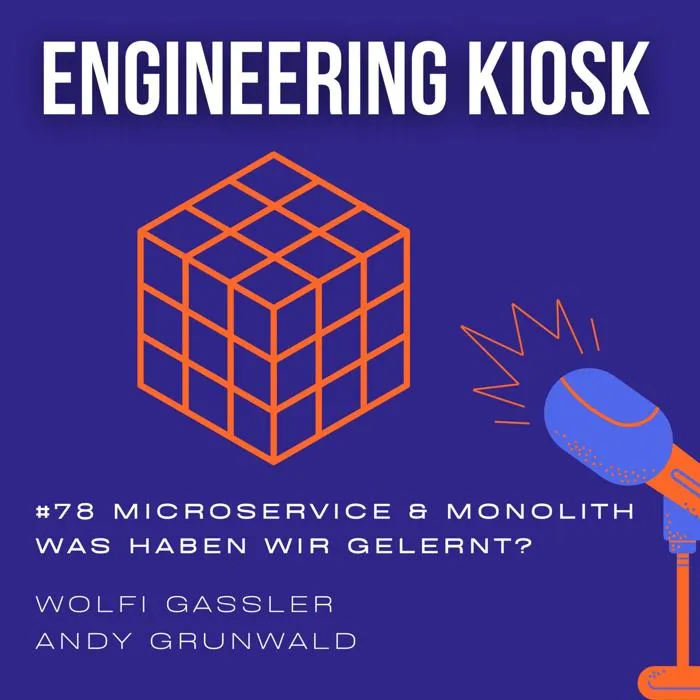 ENGINEERING KIOSK

#78 MICROSERVICE & MONOLITH
WAS HABEN WIR GELERNT?

WOLFI GASSLER
ANDY GRUNWALD